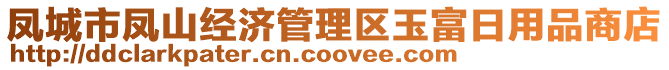 凤城市凤山经济管理区玉富日用品商店
http://ddclarkpater.cn.coovee.com